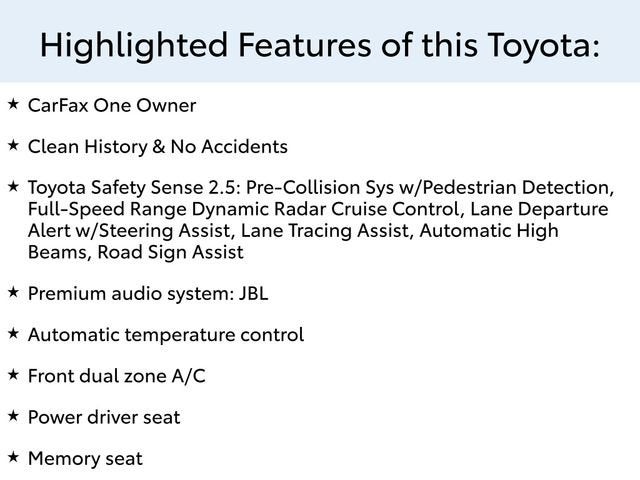 Highlighted Features of this Toyota:

★ CarFax One Owner

★ Clean History & No Accidents

★ Toyota Safety Sense 2.5: Pre-Collision Sys w/Pedestrian Detection, Full-Speed Range Dynamic Radar Cruise Control, Lane Departure Alert w/Steering Assist, Lane Tracing Assist, Automatic High Beams, Road Sign Assist

★ Premium audio system: JBL

★ Automatic temperature control

★ Front dual zone A/C

★ Power driver seat

★ Memory seat